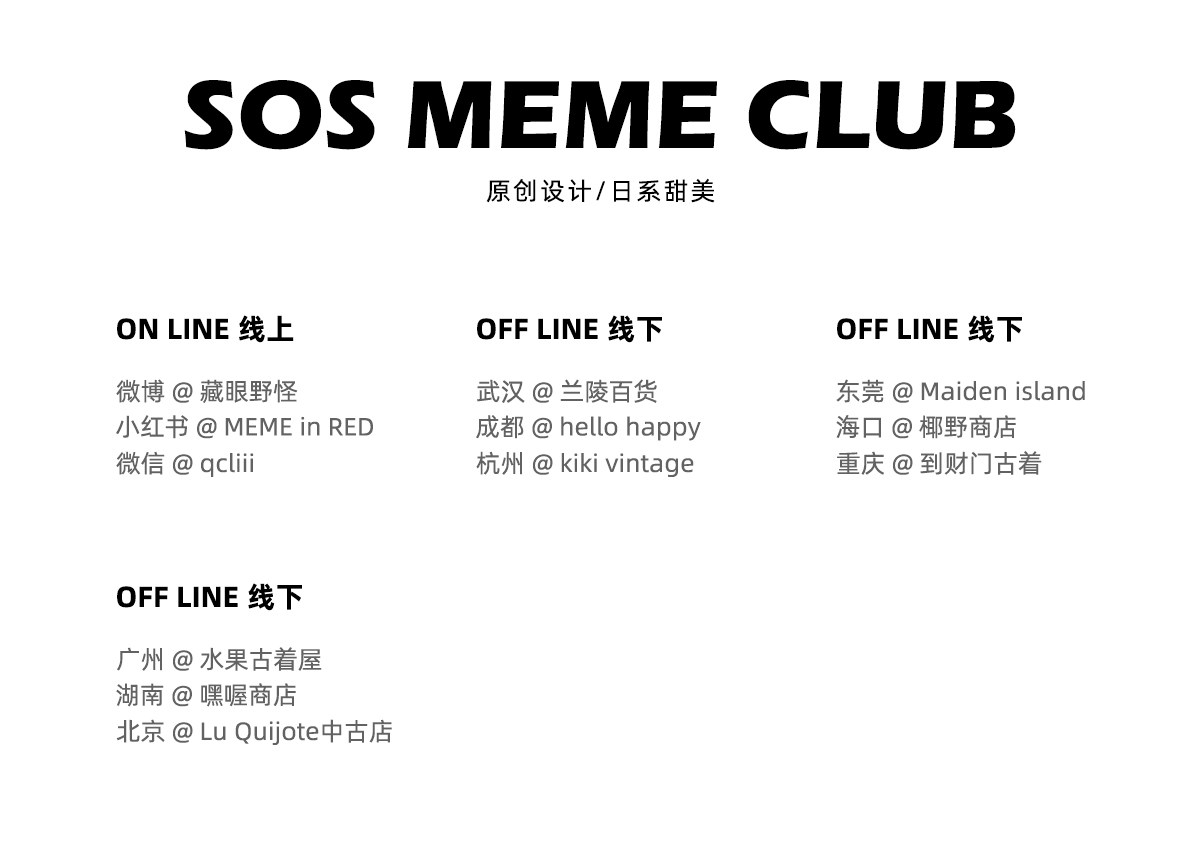 SOS MEME CLUB

原创设计/日系甜美

ON LINE 线上

微博 @ 藏眼野怪
小红书 @ MEME in RED
微信 @ qcliii

OFF LINE 线下

武汉 @ 兰陵百货
成都 @ hello happy
杭州 @ kiki vintage

OFF LINE 线下

东莞 @ Maiden island
海口 @ 椰野商店
重庆 @ 到财门古着

OFF LINE 线下

广州 @ 水果古着屋
湖南 @ 嘿喔商店
北京 @ Lu Quijote中古店